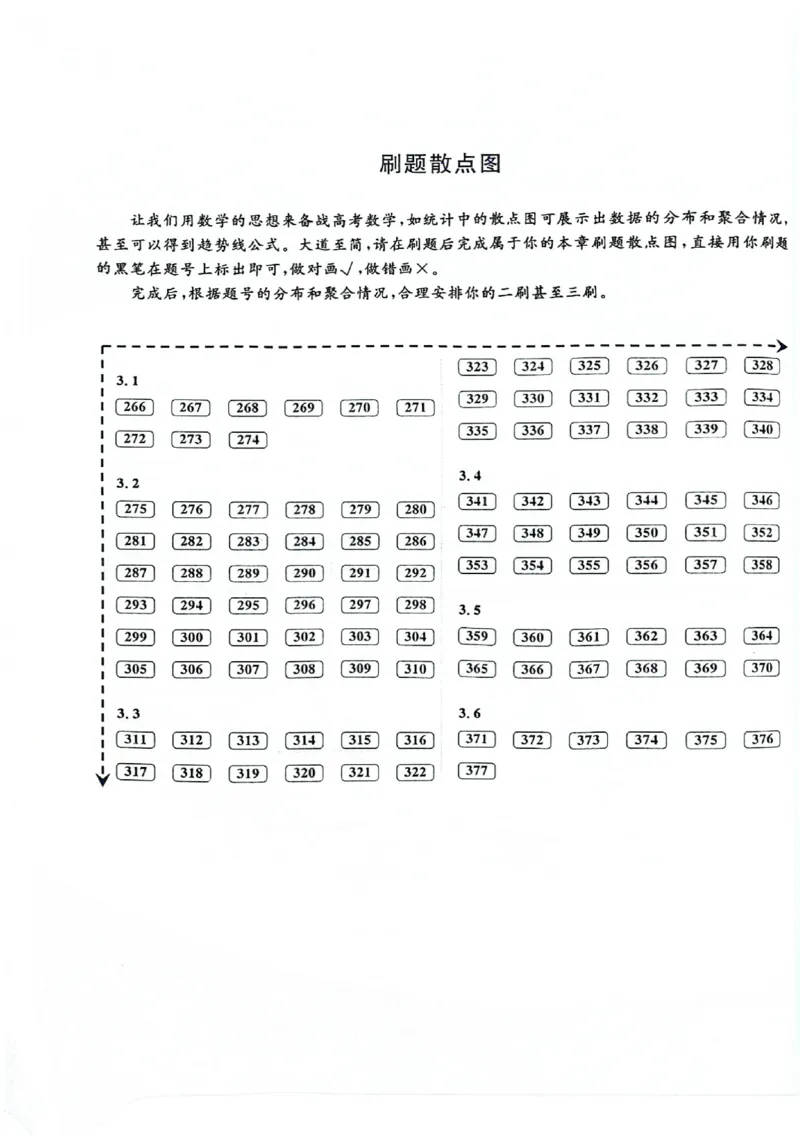 刷题散点图

让我们用数学的思想来备战高考数学，如统计中的散点图可展示出数据的分布和聚合情况，甚至可以得到趋势线公式。大道至简，请在刷题后完成属于你的本章刷题散点图，直接用你刷题的黑笔在题号上标出即可，做对画√，做错画×。

完成后，根据题号的分布和聚合情况，合理安排你的二刷甚至三刷。

3.1

266 267 268 269 270 271
272 273 274

3.2

275 276 277 278 279 280
281 282 283 284 285 286
287 288 289 290 291 292
293 294 295 296 297 298
299 300 301 302 303 304
305 306 307 308 309 310

3.3

311 312 313 314 315 316
317 318 319 320 321 322

323 324 325 326 327 328
329 330 331 332 333 334
335 336 337 338 339 340

3.4

341 342 343 344 345 346
347 348 349 350 351 352
353 354 355 356 357 358

3.5

359 360 361 362 363 364
365 366 367 368 369 370

3.6

371 372 373 374 375 376
377